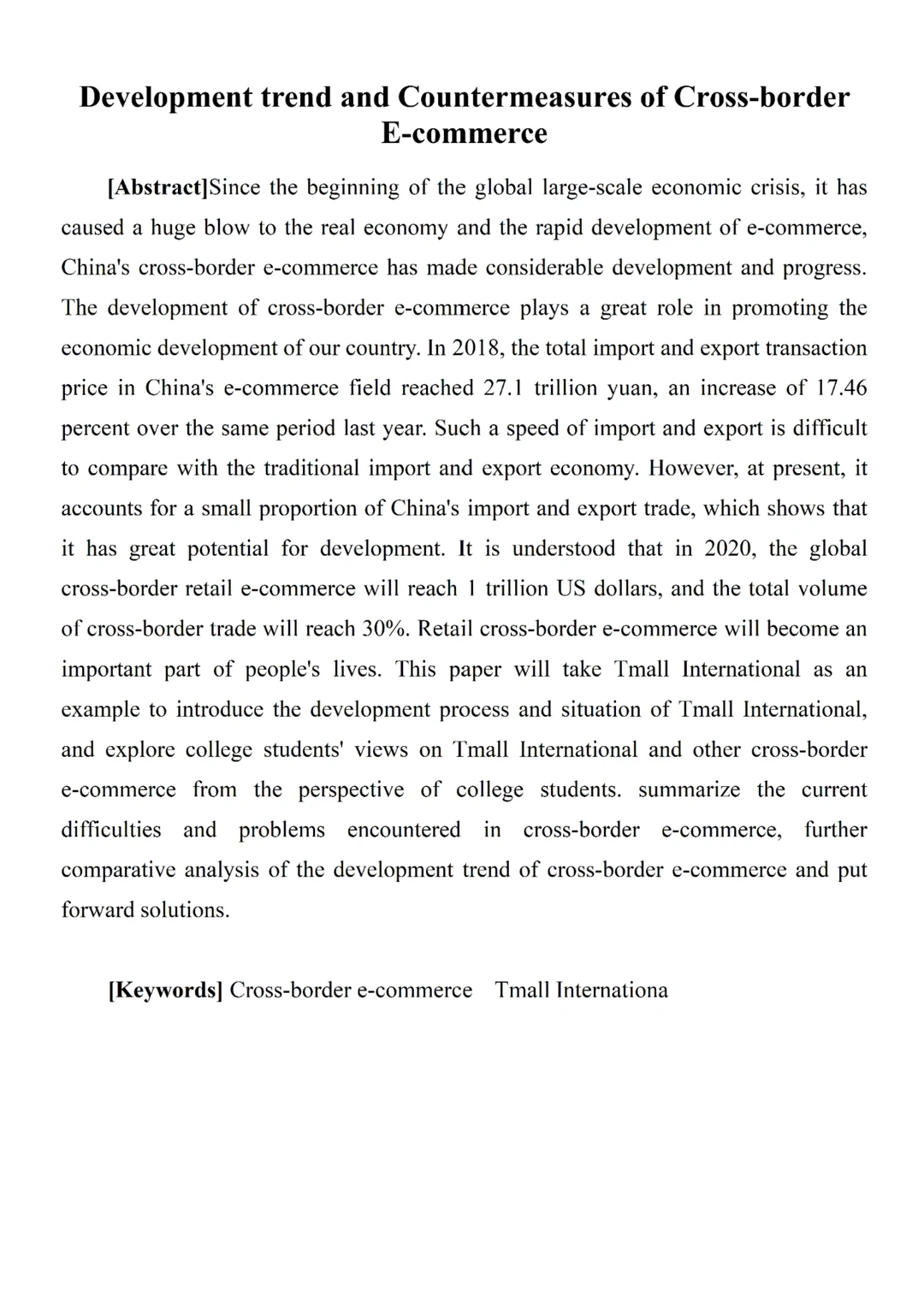 Development trend and Countermeasures of Cross-border E-commerce

[Abstract]Since the beginning of the global large-scale economic crisis, it has caused a huge blow to the real economy and the rapid development of e-commerce, China's cross-border e-commerce has made considerable development and progress. The development of cross-border e-commerce plays a great role in promoting the economic development of our country. In 2018, the total import and export transaction price in China's e-commerce field reached 27.1 trillion yuan, an increase of 17.46 percent over the same period last year. Such a speed of import and export is difficult to compare with the traditional import and export economy. However, at present, it accounts for a small proportion of China's import and export trade, which shows that it has great potential for development. It is understood that in 2020, the global cross-border retail e-commerce will reach 1 trillion US dollars, and the total volume of cross-border trade will reach 30%. Retail cross-border e-commerce will become an important part of people's lives. This paper will take Tmall International as an example to introduce the development process and situation of Tmall International, and explore college students' views on Tmall International and other cross-border e-commerce from the perspective of college students. summarize the current difficulties and problems encountered in cross-border e-commerce, further comparative analysis of the development trend of cross-border e-commerce and put forward solutions.

[Keywords] Cross-border e-commerce   Tmall Internationa